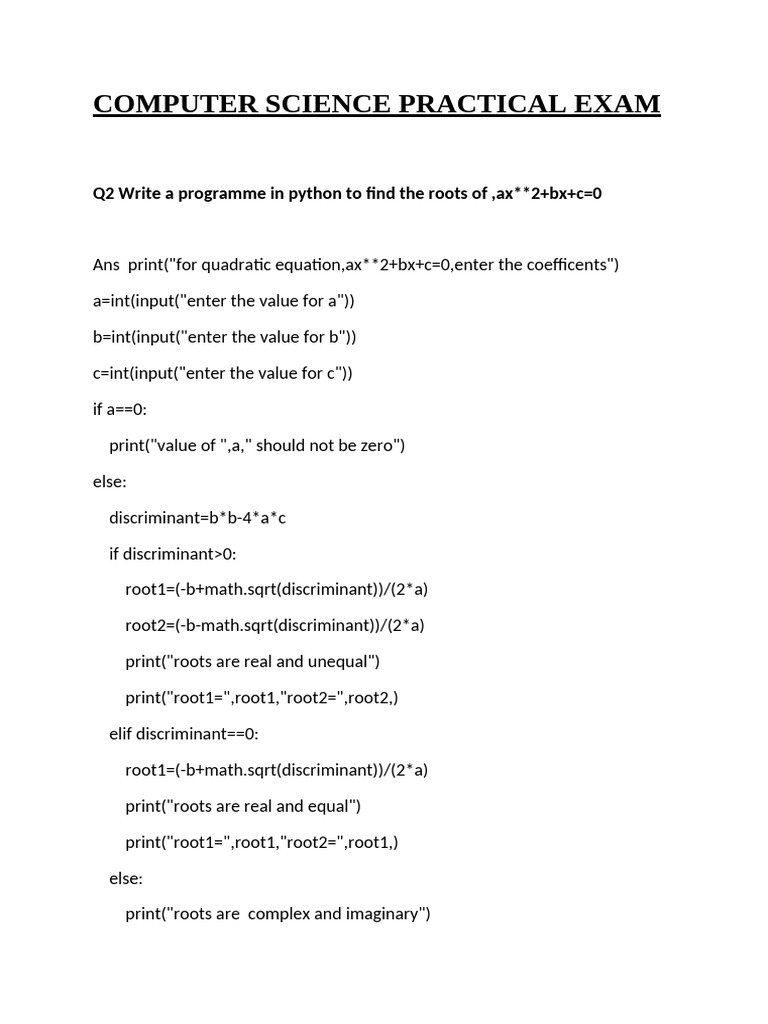 COMPUTER SCIENCE PRACTICAL EXAM

Q2 Write a programme in python to find the roots of ,ax**2+bx+c=0

Ans  print("for quadratic equation,ax**2+bx+c=0,enter the coefficents")

a=int(input("enter the value for a"))

b=int(input("enter the value for b"))

c=int(input("enter the value for c"))

if a==0:

    print("value of ",a," should not be zero")

else:

    discriminant=b*b-4*a*c

    if discriminant>0:

        root1=(-b+math.sqrt(discriminant))/(2*a)

        root2=(-b-math.sqrt(discriminant))/(2*a)

        print("roots are real and unequal")

        print("root1=",root1,"root2=",root2,)

    elif discriminant==0:

        root1=(-b+math.sqrt(discriminant))/(2*a)

        print("roots are real and equal")

        print("root1=",root1,"root2=",root1,)

    else:

        print("roots are  complex and imaginary")